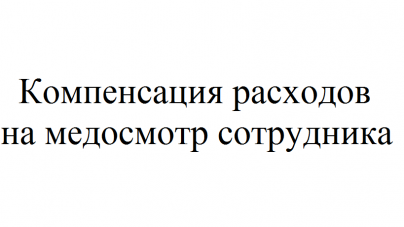 Компенсация расходов на медосмотр сотрудника